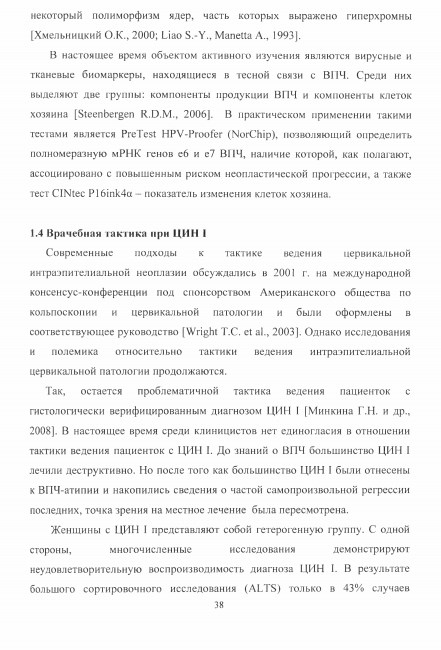 некоторый полиморфизм ядер, часть которых выражено гиперхромны [Хмельницкий О.К., 2000; Liao S.-Y., Manetta A., 1993].

В настоящее время объектом активного изучения являются вирусные и тканевые биомаркеры, находящиеся в тесной связи с ВПЧ. Среди них выделяют две группы: компоненты продукции ВПЧ и компоненты клеток хозяина [Steenbergen R.D.M., 2006]. В практическом применении такими тестами является PreTest HPV-Proofer (NorChip), позволяющий определить полномеразную мРНК генов е6 и е7 ВПЧ, наличие которой, как полагают, ассоциировано с повышенным риском неопластической прогрессии, а также тест CINtec P16ink4α – показатель изменения клеток хозяина.

1.4 Врачебная тактика при ЦИН I

Современные подходы к тактике ведения цервикальной интраэпителиальной неоплазии обсуждались в 2001 г. на международной консенсус-конференции под спонсорством Американского общества по кольпоскопии и цервикальной патологии и были оформлены в соответствующее руководство [Wright T.C. et al., 2003]. Однако исследования и полемика относительно тактики ведения интраэпителиальной цервикальной патологии продолжаются.

Так, остается проблематичной тактика ведения пациенток с гистологически верифицированным диагнозом ЦИН I [Минкина Г.Н. и др., 2008]. В настоящее время среди клиницистов нет единогласия в отношении тактики ведения пациенток с ЦИН I. До знаний о ВПЧ большинство ЦИН I лечили деструктивно. Но после того как большинство ЦИН I были отнесены к ВПЧ-атипии и накопились сведения о частой самопроизвольной регрессии последних, точка зрения на местное лечение была пересмотрена.

Женщины с ЦИН I представляют собой гетерогенную группу. С одной стороны, многочисленные исследования демонстрируют неудовлетворительную воспроизводимость диагноза ЦИН I. В результате большого сортировочного исследования (ALTS) только в 43% случаев

38